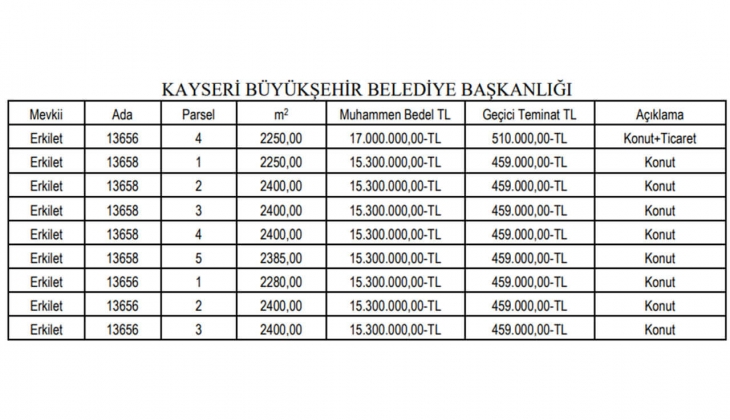 KAYSERİ BÜYÜKŞEHİR BELEDİYE BAŞKANLIĞI

| Mevkii | Ada | Parsel | $m^2$ | Muhammen Bedel TL | Geçici Teminat TL | Açıklama |
|---|---|---|---|---|---|---|
| Erkilet | 13656 | 4 | 2250,00 | 17.000.000,00-TL | 510.000,00-TL | Konut+Ticaret |
| Erkilet | 13658 | 1 | 2250,00 | 15.300.000,00-TL | 459.000,00-TL | Konut |
| Erkilet | 13658 | 2 | 2400,00 | 15.300.000,00-TL | 459.000,00-TL | Konut |
| Erkilet | 13658 | 3 | 2400,00 | 15.300.000,00-TL | 459.000,00-TL | Konut |
| Erkilet | 13658 | 4 | 2400,00 | 15.300.000,00-TL | 459.000,00-TL | Konut |
| Erkilet | 13658 | 5 | 2385,00 | 15.300.000,00-TL | 459.000,00-TL | Konut |
| Erkilet | 13656 | 1 | 2280,00 | 15.300.000,00-TL | 459.000,00-TL | Konut |
| Erkilet | 13656 | 2 | 2400,00 | 15.300.000,00-TL | 459.000,00-TL | Konut |
| Erkilet | 13656 | 3 | 2400,00 | 15.300.000,00-TL | 459.000,00-TL | Konut |